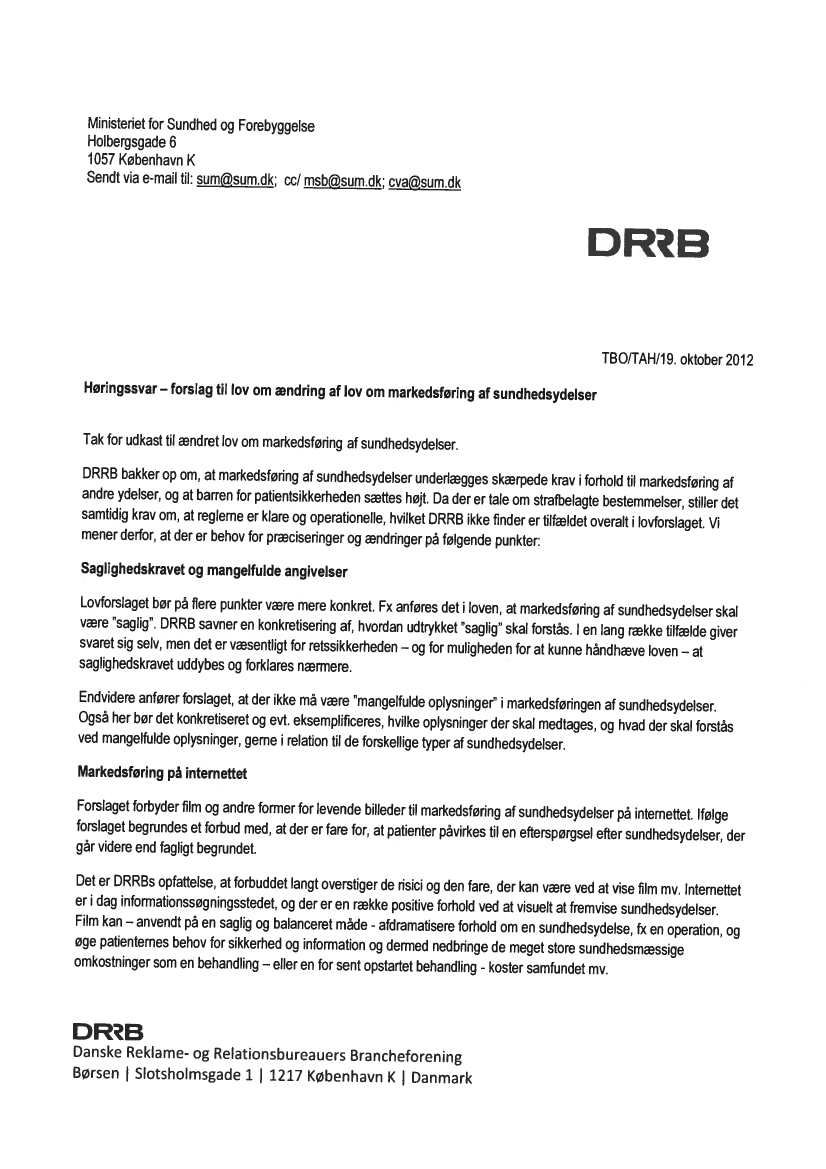 Ministeriet for Sundhed og Forebyggelse
Holbergsgade 6
1057 København K
Sendt via e-mail til: sum@sum.dk; cc/ msb@sum.dk; cva@sum.dk

DRRB

TBO/TAH/19. oktober 2012

Høringssvar – forslag til lov om ændring af lov om markedsføring af sundhedsydelser

Tak for udkast til ændret lov om markedsføring af sundhedsydelser.

DRRB bakker op om, at markedsføring af sundhedsydelser underlægges skærpede krav i forhold til markedsføring af andre ydelser, og at barren for patientsikkerheden sættes højt. Da der er tale om strafbelagte bestemmelser, stiller det samtidig krav om, at reglerne er klare og operationelle, hvilket DRRB ikke finder er tilfældet overalt i lovforslaget. Vi mener derfor, at der er behov for præciseringer og ændringer på følgende punkter:

Saglighedskravet og mangelfulde angivelser

Lovforslaget bør på flere punkter være mere konkret. Fx anføres det i loven, at markedsføring af sundhedsydelser skal være "saglig". DRRB savner en konkretisering af, hvordan udtrykket "saglig" skal forstås. I en lang række tilfælde giver svaret sig selv, men det er væsentligt for retssikkerheden – og for muligheden for at kunne håndhæve loven – at saglighedskravet uddybes og forklares nærmere.

Endvidere anfører forslaget, at der ikke må være "mangelfulde oplysninger" i markedsføringen af sundhedsydelser. Også her bør det konkretiseret og evt. eksemplificeres, hvilke oplysninger der skal medtages, og hvad der skal forstås ved mangelfulde oplysninger, gerne i relation til de forskellige typer af sundhedsydelser.

Markedsføring på internettet

Forslaget forbyder film og andre former for levende billeder til markedsføring af sundhedsydelser på internettet. Ifølge forslaget begrundes et forbud med, at der er fare for, at patienter påvirkes til en efterspørgsel efter sundhedsydelser, der går videre end fagligt begrundet.

Det er DRRBs opfattelse, at forbuddet langt overstiger de risici og den fare, der kan være ved at vise film mv. Internettet er i dag informationssøgningsstedet, og der er en række positive forhold ved at visuelt at fremvise sundhedsydelser. Film kan – anvendt på en saglig og balanceret måde - afdramatisere forhold om en sundhedsydelse, fx en operation, og øge patienternes behov for sikkerhed og information og dermed nedbringe de meget store sundhedsmæssige omkostninger som en behandling – eller en for sent opstartet behandling - koster samfundet mv.

DRRB
Danske Reklame- og Relationsbureauers Brancheforening
Børsen | Slotsholmsgade 1 | 1217 København K | Danmark